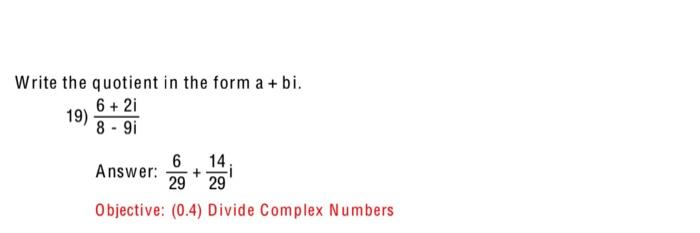 Write the quotient in the form a + bi.

19) $\frac{6 + 2i}{8 - 9i}$

Answer: $\frac{6}{29} + \frac{14}{29}i$

Objective: (0.4) Divide Complex Numbers